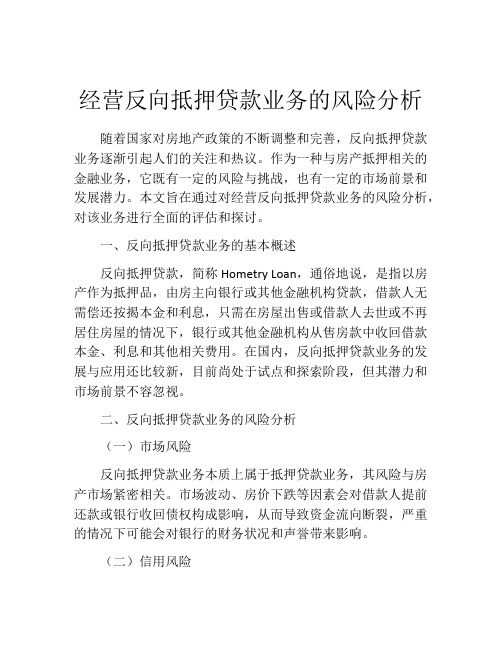 经营反向抵押贷款业务的风险分析

随着国家对房地产政策的不断调整和完善，反向抵押贷款业务逐渐引起人们的关注和热议。作为一种与房产抵押相关的金融业务，它既有一定的风险与挑战，也有一定的市场前景和发展潜力。本文旨在通过对经营反向抵押贷款业务的风险分析，对该业务进行全面的评估和探讨。

一、反向抵押贷款业务的基本概述

反向抵押贷款，简称 Hometry Loan，通俗地说，是指以房产作为抵押品，由房主向银行或其他金融机构贷款，借款人无需偿还按揭本金和利息，只需在房屋出售或借款人去世或不再居住房屋的情况下，银行或其他金融机构从售房款中收回借款本金、利息和其他相关费用。在国内，反向抵押贷款业务的发展与应用还比较新，目前尚处于试点和探索阶段，但其潜力和市场前景不容忽视。

二、反向抵押贷款业务的风险分析

（一）市场风险

反向抵押贷款业务本质上属于抵押贷款业务，其风险与房产市场紧密相关。市场波动、房价下跌等因素会对借款人提前还款或银行收回债权构成影响，从而导致资金流向断裂，严重的情况下可能会对银行的财务状况和声誉带来影响。

（二）信用风险